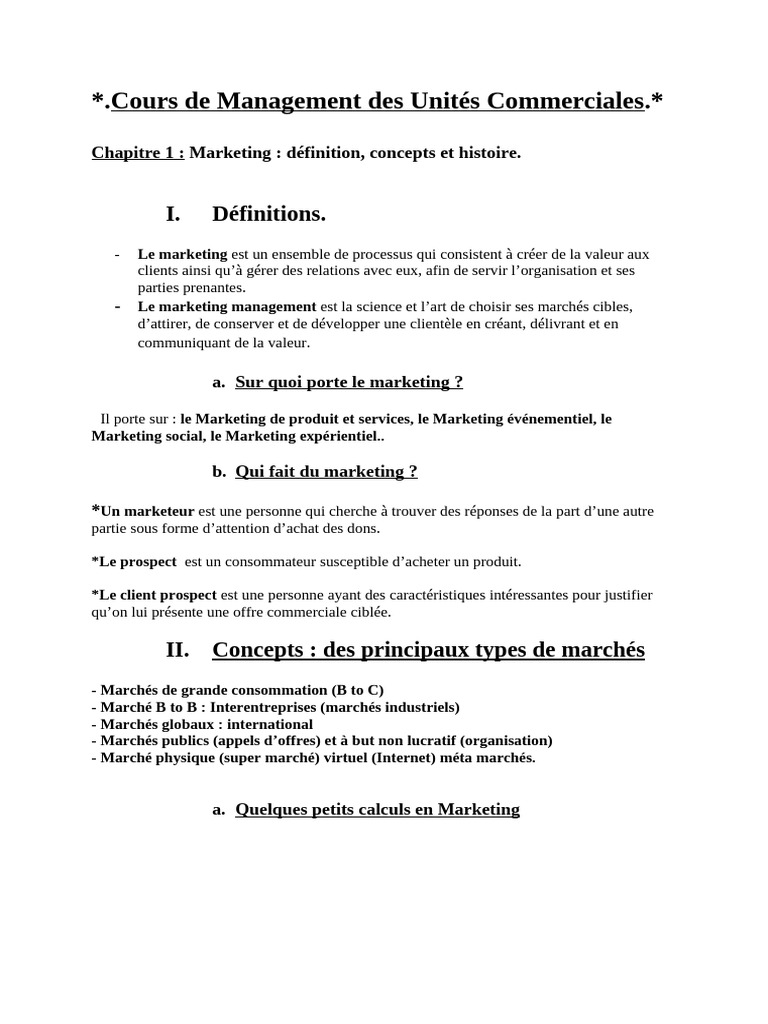 *.Cours de Management des Unités Commerciales.*

Chapitre 1 : Marketing : définition, concepts et histoire.

I. Définitions.

- Le marketing est un ensemble de processus qui consistent à créer de la valeur aux clients ainsi qu'à gérer des relations avec eux, afin de servir l'organisation et ses parties prenantes.
- Le marketing management est la science et l'art de choisir ses marchés cibles, d'attirer, de conserver et de développer une clientèle en créant, délivrant et en communiquant de la valeur.

a. Sur quoi porte le marketing ?

Il porte sur : le Marketing de produit et services, le Marketing événementiel, le Marketing social, le Marketing expérientiel..

b. Qui fait du marketing ?

*Un marketeur est une personne qui cherche à trouver des réponses de la part d'une autre partie sous forme d'attention d'achat des dons.

*Le prospect est un consommateur susceptible d'acheter un produit.

*Le client prospect est une personne ayant des caractéristiques intéressantes pour justifier qu'on lui présente une offre commerciale ciblée.

II. Concepts : des principaux types de marchés

- Marchés de grande consommation (B to C)
- Marché B to B : Interentreprises (marchés industriels)
- Marchés globaux : international
- Marchés publics (appels d'offres) et à but non lucratif (organisation)
- Marché physique (super marché) virtuel (Internet) méta marchés.

a. Quelques petits calculs en Marketing